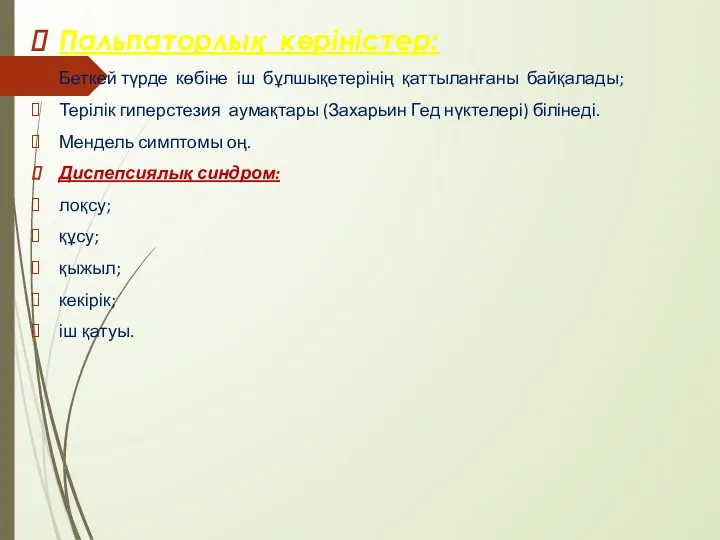 Пальпаторлық көріністер:

Беткей түрде көбіне іш бұлшықетерінің қаттыланғаны байқалады;

Терілік гиперстезия аумақтары (Захарьин Гед нүктелері) білінеді.

Мендель симптомы оң.

Диспепсиялық синдром:

лоқсу;

құсу;

қыжыл;

кекірік;

іш қатуы.